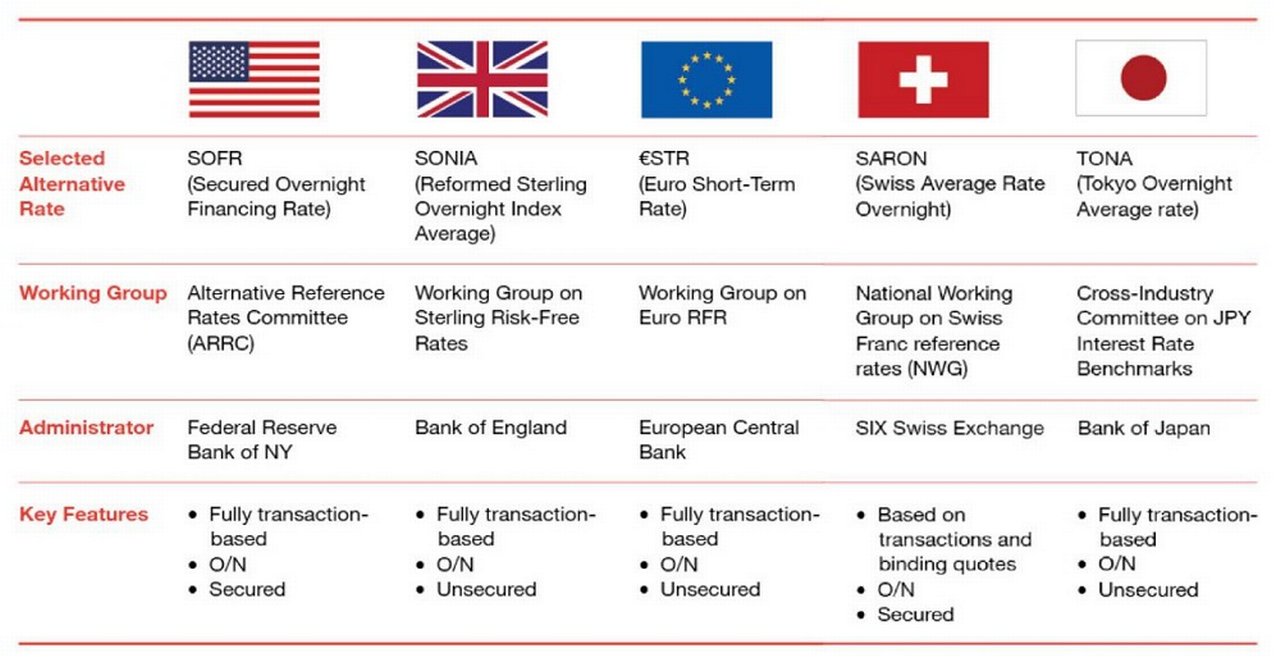 | | | | | | |
|---|---|---|---|---|---|
| Selected Alternative Rate | SOFR (Secured Overnight Financing Rate) | SONIA (Reformed Sterling Overnight Index Average) | €STR (Euro Short-Term Rate) | SARON (Swiss Average Rate Overnight) | TONA (Tokyo Overnight Average rate) |
| Working Group | Alternative Reference Rates Committee (ARRC) | Working Group on Sterling Risk-Free Rates | Working Group on Euro RFR | National Working Group on Swiss Franc reference rates (NWG) | Cross-Industry Committee on JPY Interest Rate Benchmarks |
| Administrator | Federal Reserve Bank of NY | Bank of England | European Central Bank | SIX Swiss Exchange | Bank of Japan |
| Key Features | • Fully transaction-based • O/N • Secured | • Fully transaction-based • O/N • Unsecured | • Fully transaction-based • O/N • Unsecured | • Based on transactions and binding quotes • O/N • Secured | • Fully transaction-based • O/N • Unsecured |